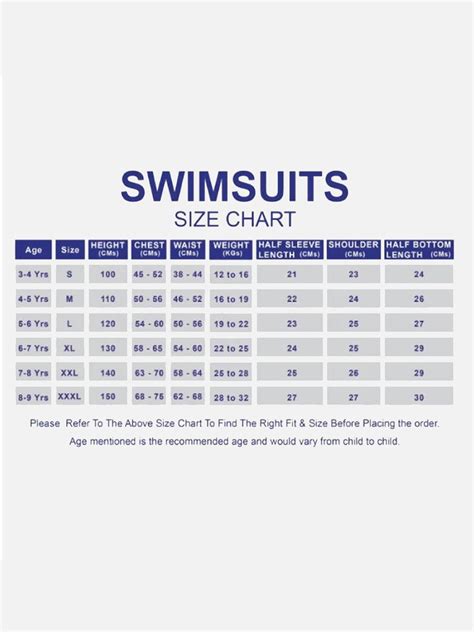 SWIMSUITS

SIZE CHART

| Age | Size | HEIGHT (CMs) | CHEST (CMs) | WAIST (CMs) | WEIGHT (KGs) | HALF SLEEVE LENGTH (CMs) | SHOULDER (CMs) | HALF BOTTOM LENGTH (CMs) |
|---|---|---|---|---|---|---|---|---|
| 3-4 Yrs | S | 100 | 45 - 52 | 38 - 44 | 12 to 16 | 21 | 23 | 24 |
| 4-5 Yrs | M | 110 | 50 - 56 | 46 - 52 | 16 to 19 | 22 | 24 | 26 |
| 5-6 Yrs | L | 120 | 54 - 60 | 50 - 56 | 19 to 22 | 23 | 25 | 27 |
| 6-7 Yrs | XL | 130 | 58 - 65 | 54 - 60 | 22 to 25 | 24 | 25 | 29 |
| 7-8 Yrs | XXL | 140 | 63 - 70 | 58 - 64 | 25 to 28 | 25 | 26 | 29 |
| 8-9 Yrs | XXXL | 150 | 68 - 75 | 62 - 68 | 28 to 32 | 27 | 27 | 30 |

Please Refer To The Above Size Chart To Find The Right Fit & Size Before Placing the order.
Age mentioned is the recommended age and would vary from child to child.